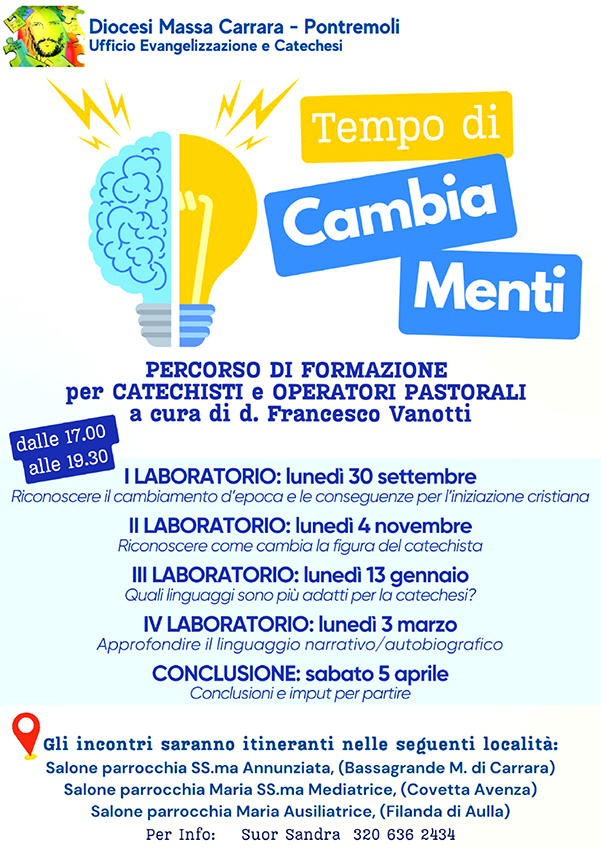 Diocesi Massa Carrara - Pontremoli
Ufficio Evangelizzazione e Catechesi

Tempo di
Cambia
Menti

PERCORSO DI FORMAZIONE
per CATECHISTI e OPERATORI PASTORALI
a cura di d. Francesco Vanotti

dalle 17.00
alle 19.30

I LABORATORIO: lunedì 30 settembre
Riconoscere il cambiamento d'epoca e le conseguenze per l'iniziazione cristiana

II LABORATORIO: lunedì 4 novembre
Riconoscere come cambia la figura del catechista

III LABORATORIO: lunedì 13 gennaio
Quali linguaggi sono più adatti per la catechesi?

IV LABORATORIO: lunedì 3 marzo
Approfondire il linguaggio narrativo/autobiografico

CONCLUSIONE: sabato 5 aprile
Conclusioni e imput per partire

Gli incontri saranno itineranti nelle seguenti località:
Salone parrocchia SS.ma Annunziata, (Bassagrande M. di Carrara)
Salone parrocchia Maria SS.ma Mediatrice, (Covetta Avenza)
Salone parrocchia Maria Ausiliatrice, (Filanda di Aulla)
Per Info: Suor Sandra 320 636 2434